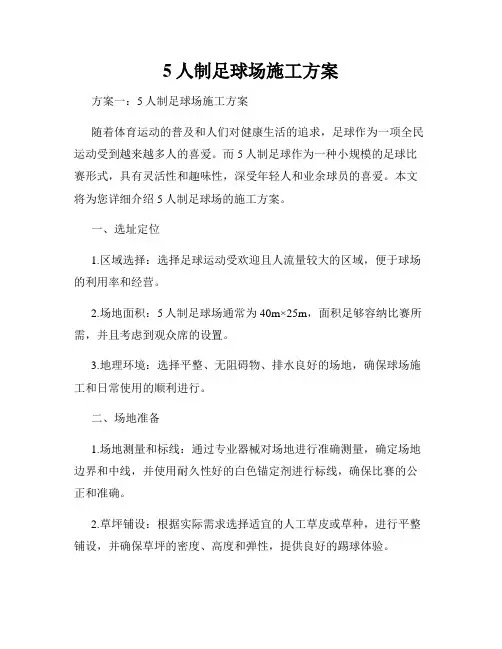 5 人制足球场施工方案

方案一：5 人制足球场施工方案

随着体育运动的普及和人们对健康生活的追求，足球作为一项全民运动受到越来越多人的喜爱。而 5 人制足球作为一种小规模的足球比赛形式，具有灵活性和趣味性，深受年轻人和业余球员的喜爱。本文将为您详细介绍 5 人制足球场的施工方案。

一、选址定位

1.区域选择：选择足球运动受欢迎且人流量较大的区域，便于球场的利用率和经营。

2.场地面积：5 人制足球场通常为 40m×25m，面积足够容纳比赛所需，并且考虑到观众席的设置。

3.地理环境：选择平整、无阻碍物、排水良好的场地，确保球场施工和日常使用的顺利进行。

二、场地准备

1.场地测量和标线：通过专业器械对场地进行准确测量，确定场地边界和中线，并使用耐久性好的白色锚定剂进行标线，确保比赛的公正和准确。

2.草坪铺设：根据实际需求选择适宜的人工草皮或草种，进行平整铺设，并确保草坪的密度、高度和弹性，提供良好的踢球体验。